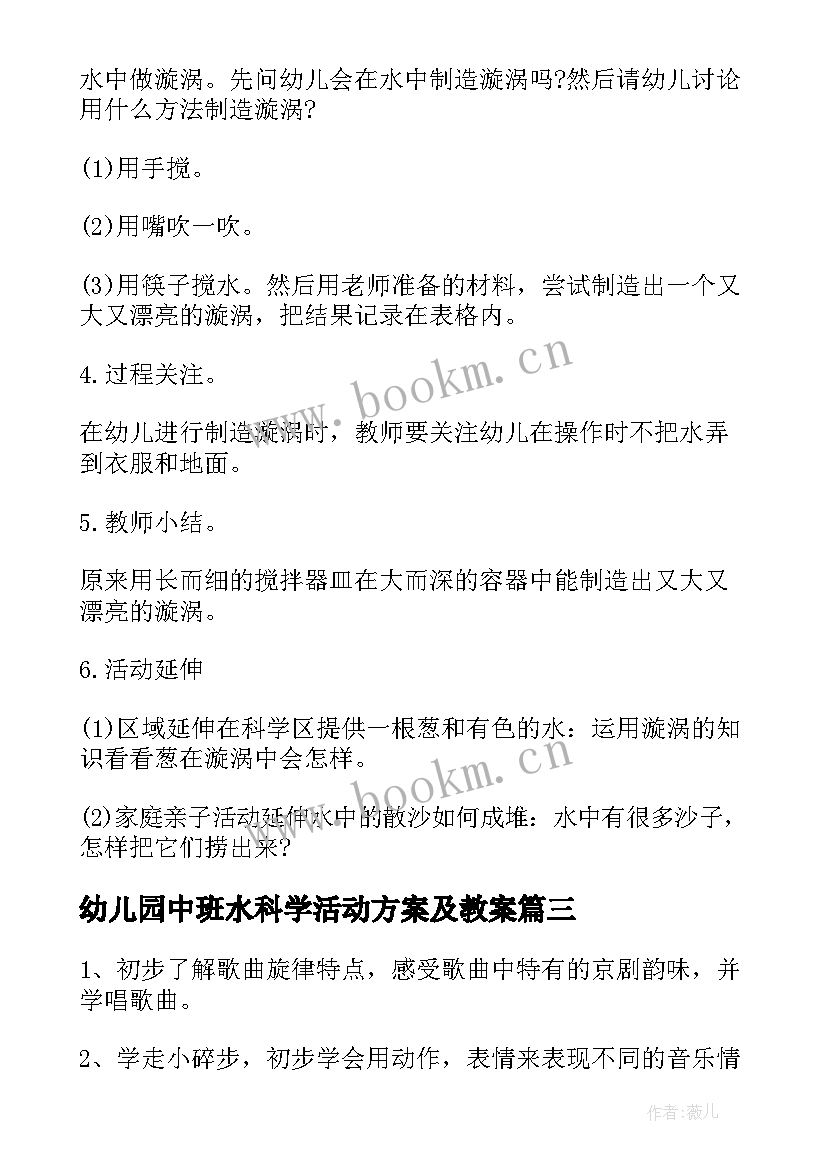 水中做漩涡。先问幼儿会在水中制造漩涡吗?然后请幼儿讨论用什么方法制造漩涡?

(1)用手搅。

(2)用嘴吹一吹。

(3)用筷子搅水。然后用老师准备的材料，尝试制造出一个又大又漂亮的漩涡，把结果记录在表格内。

4.过程关注。

在幼儿进行制造漩涡时，教师要关注幼儿在操作时不把水弄到衣服和地面。

5.教师小结。

原来用长而细的搅拌器皿在大而深的容器中能制造出又大又漂亮的漩涡。

6.活动延伸

(1)区域延伸在科学区提供一根葱和有色的水：运用漩涡的知识看看葱在漩涡中会怎样。

(2)家庭亲子活动延伸水中的散沙如何成堆：水中有很多沙子，怎样把它们捞出来?

幼儿园中班水科学活动方案及教案篇三

1、初步了解歌曲旋律特点，感受歌曲中特有的京剧韵味，并学唱歌曲。

2、学走小碎步，初步学会用动作，表情来表现不同的音乐情

www.bookm.cn

www.bookm.cn

作者:薇儿